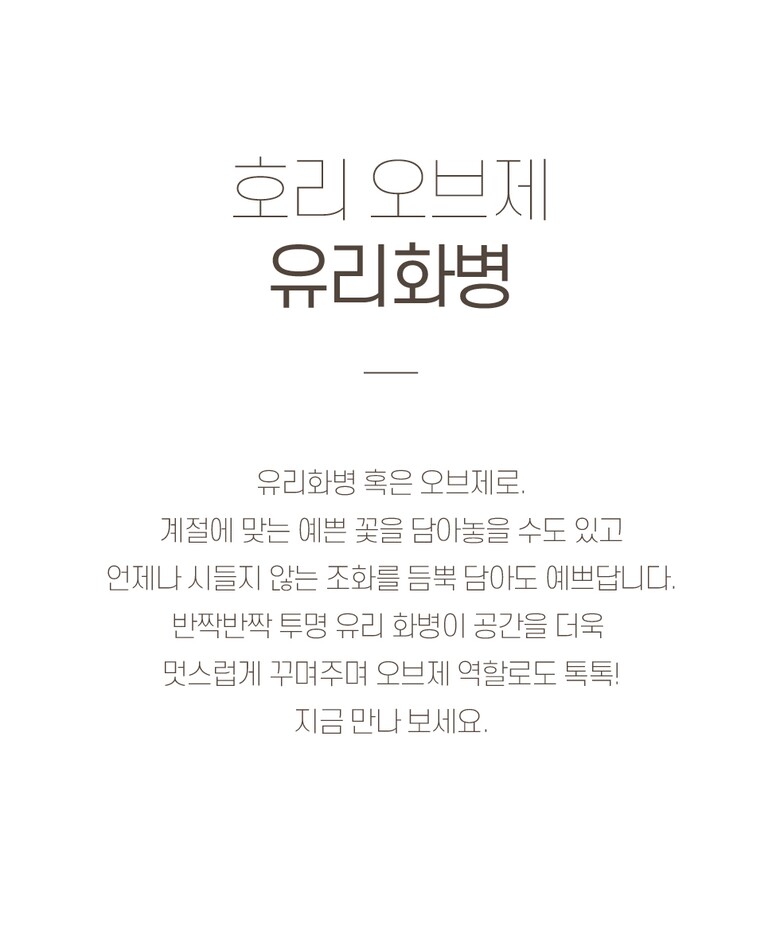 호리 오브제
유리화병

유리화병 혹은 오브제로.
계절에 맞는 예쁜 꽃을 담아놓을 수도 있고
언제나 시들지 않는 조화를 듬뿍 담아도 예쁘답니다.
반짝반짝 투명 유리 화병이 공간을 더욱
멋스럽게 꾸며주며 오브제 역할로도 톡톡!
지금 만나 보세요.